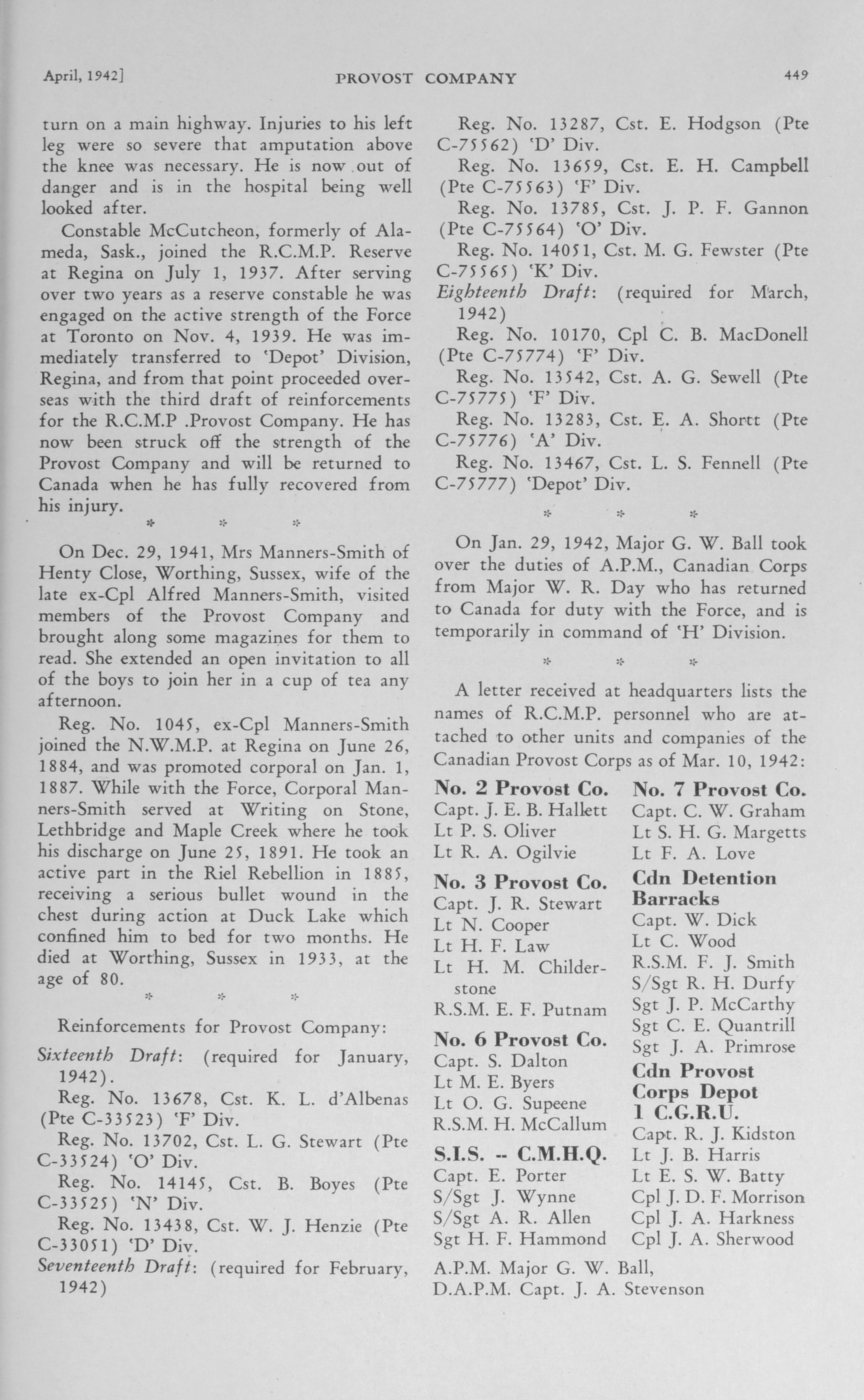 April, 1942]   PROVOST COMPANY   449

turn on a main highway. Injuries to his left leg were so severe that amputation above the knee was necessary. He is now out of danger and is in the hospital being well looked after.

Constable McCutcheon, formerly of Alameda, Sask., joined the R.C.M.P. Reserve at Regina on July 1, 1937. After serving over two years as a reserve constable he was engaged on the active strength of the Force at Toronto on Nov. 4, 1939. He was immediately transferred to 'Depot' Division, Regina, and from that point proceeded overseas with the third draft of reinforcements for the R.C.M.P .Provost Company. He has now been struck off the strength of the Provost Company and will be returned to Canada when he has fully recovered from his injury.

* * *

On Dec. 29, 1941, Mrs Manners-Smith of Henty Close, Worthing, Sussex, wife of the late ex-Cpl Alfred Manners-Smith, visited members of the Provost Company and brought along some magazines for them to read. She extended an open invitation to all of the boys to join her in a cup of tea any afternoon.

Reg. No. 1045, ex-Cpl Manners-Smith joined the N.W.M.P. at Regina on June 26, 1884, and was promoted corporal on Jan. 1, 1887. While with the Force, Corporal Manners-Smith served at Writing on Stone, Lethbridge and Maple Creek where he took his discharge on June 25, 1891. He took an active part in the Riel Rebellion in 1885, receiving a serious bullet wound in the chest during action at Duck Lake which confined him to bed for two months. He died at Worthing, Sussex in 1933, at the age of 80.

* * *

Reinforcements for Provost Company:

Sixteenth Draft: (required for January, 1942).
Reg. No. 13678, Cst. K. L. d'Albenas (Pte C-33523) 'F' Div.
Reg. No. 13702, Cst. L. G. Stewart (Pte C-33524) 'O' Div.
Reg. No. 14145, Cst. B. Boyes (Pte C-33525) 'N' Div.
Reg. No. 13438, Cst. W. J. Henzie (Pte C-33051) 'D' Div.
Seventeenth Draft: (required for February, 1942)
Reg. No. 13287, Cst. E. Hodgson (Pte C-75562) 'D' Div.
Reg. No. 13659, Cst. E. H. Campbell (Pte C-75563) 'F' Div.
Reg. No. 13785, Cst. J. P. F. Gannon (Pte C-75564) 'O' Div.
Reg. No. 14051, Cst. M. G. Fewster (Pte C-75565) 'K' Div.
Eighteenth Draft: (required for March, 1942)
Reg. No. 10170, Cpl C. B. MacDonell (Pte C-75774) 'F' Div.
Reg. No. 13542, Cst. A. G. Sewell (Pte C-75775) 'F' Div.
Reg. No. 13283, Cst. E. A. Shortt (Pte C-75776) 'A' Div.
Reg. No. 13467, Cst. L. S. Fennell (Pte C-75777) 'Depot' Div.

* * *

On Jan. 29, 1942, Major G. W. Ball took over the duties of A.P.M., Canadian Corps from Major W. R. Day who has returned to Canada for duty with the Force, and is temporarily in command of 'H' Division.

* * *

A letter received at headquarters lists the names of R.C.M.P. personnel who are attached to other units and companies of the Canadian Provost Corps as of Mar. 10, 1942:

No. 2 Provost Co.
Capt. J. E. B. Hallett
Lt P. S. Oliver
Lt R. A. Ogilvie

No. 3 Provost Co.
Capt. J. R. Stewart
Lt N. Cooper
Lt H. F. Law
Lt H. M. Childerstone
R.S.M. E. F. Putnam

No. 6 Provost Co.
Capt. S. Dalton
Lt M. E. Byers
Lt O. G. Supeene
R.S.M. H. McCallum

S.I.S. -- C.M.H.Q.
Capt. E. Porter
S/Sgt J. Wynne
S/Sgt A. R. Allen
Sgt H. F. Hammond

No. 7 Provost Co.
Capt. C. W. Graham
Lt S. H. G. Margetts
Lt F. A. Love

Cdn Detention Barracks
Capt. W. Dick
Lt C. Wood
R.S.M. F. J. Smith
S/Sgt R. H. Durfy
Sgt J. P. McCarthy
Sgt C. E. Quantrill
Sgt J. A. Primrose

Cdn Provost Corps Depot 1 C.G.R.U.
Capt. R. J. Kidston
Lt J. B. Harris
Lt E. S. W. Batty
Cpl J. D. F. Morrison
Cpl J. A. Harkness
Cpl J. A. Sherwood

A.P.M. Major G. W. Ball,
D.A.P.M. Capt. J. A. Stevenson